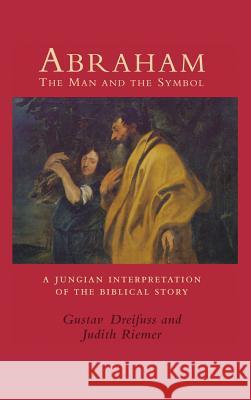 ABRAHAM
THE MAN AND THE SYMBOL

A JUNGIAN INTERPRETATION OF THE BIBLICAL STORY

Gustav Dreifuss and Judith Riemer

Kraina Książek